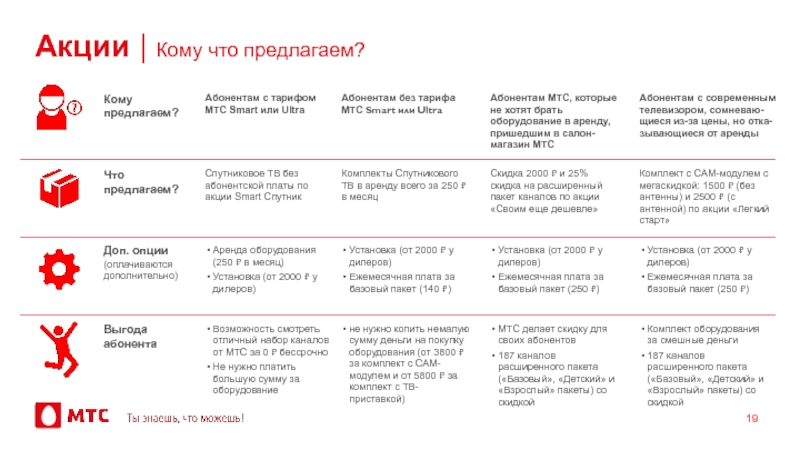 Акции | Кому что предлагаем?

| Кому предлагаем? | Абонентам с тарифом МТС Smart или Ultra | Абонентам без тарифа МТС Smart или Ultra | Абонентам МТС, которые не хотят брать оборудование в аренду, пришедшим в салон-магазин МТС | Абонентам с современным телевизором, сомневающиеся из-за цены, но отказывающиеся от аренды |
|---|---|---|---|---|
| Что предлагаем? | Спутниковое ТВ без абонентской платы по акции Smart Спутник | Комплекты Спутникового ТВ в аренду всего за 250 ₽ в месяц | Скидка 2000 ₽ и 25% скидка на расширенный пакет каналов по акции «Своим еще дешевле» | Комплект с САМ-модулем с мегаскидкой: 1500 ₽ (без антенны) и 2500 ₽ (с антенной) по акции «Легкий старт» |
| Доп. опции (оплачиваются дополнительно) | • Аренда оборудования (250 ₽ в месяц) • Установка (от 2000 ₽ у дилеров) | • Установка (от 2000 ₽ у дилеров) • Ежемесячная плата за базовый пакет (140 ₽) | • Установка (от 2000 ₽ у дилеров) • Ежемесячная плата за базовый пакет (250 ₽) | • Установка (от 2000 ₽ у дилеров) • Ежемесячная плата за базовый пакет (250 ₽) |
| Выгода абонента | • Возможность смотреть отличный набор каналов от МТС за 0 ₽ бессрочно • Не нужно платить большую сумму за оборудование | • не нужно копить немалую сумму деньги на покупку оборудования (от 3800 ₽ за комплект с САМ-модулем и от 5800 ₽ за комплект с ТВ-приставкой) | • МТС делает скидку для своих абонентов • 187 каналов расширенного пакета («Базовый», «Детский» и «Взрослый» пакеты) со скидкой | • Комплект оборудования за смешные деньги • 187 каналов расширенного пакета («Базовый», «Детский» и «Взрослый» пакеты) со скидкой |

МТС Ты знаешь, что можешь!

19